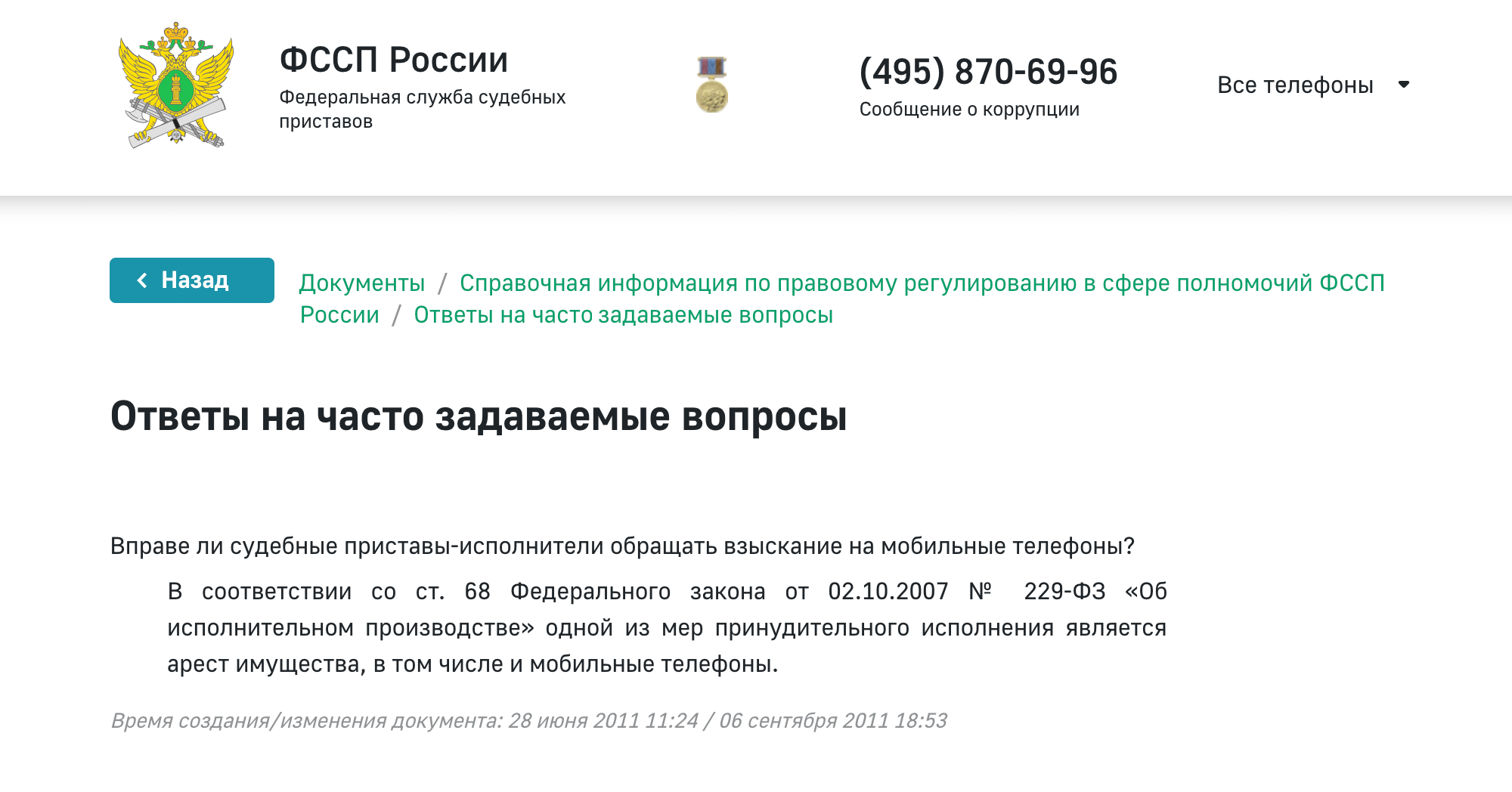 ФССП России
Федеральная служба судебных приставов

(495) 870-69-96
Сообщение о коррупции

Все телефоны

Назад

Документы / Справочная информация по правовому регулированию в сфере полномочий ФССП России / Ответы на часто задаваемые вопросы

Ответы на часто задаваемые вопросы

Вправе ли судебные приставы-исполнители обращать взыскание на мобильные телефоны?

В соответствии со ст. 68 Федерального закона от 02.10.2007 № 229-ФЗ «Об исполнительном производстве» одной из мер принудительного исполнения является арест имущества, в том числе и мобильные телефоны.

Время создания/изменения документа: 28 июня 2011 11:24 / 06 сентября 2011 18:53